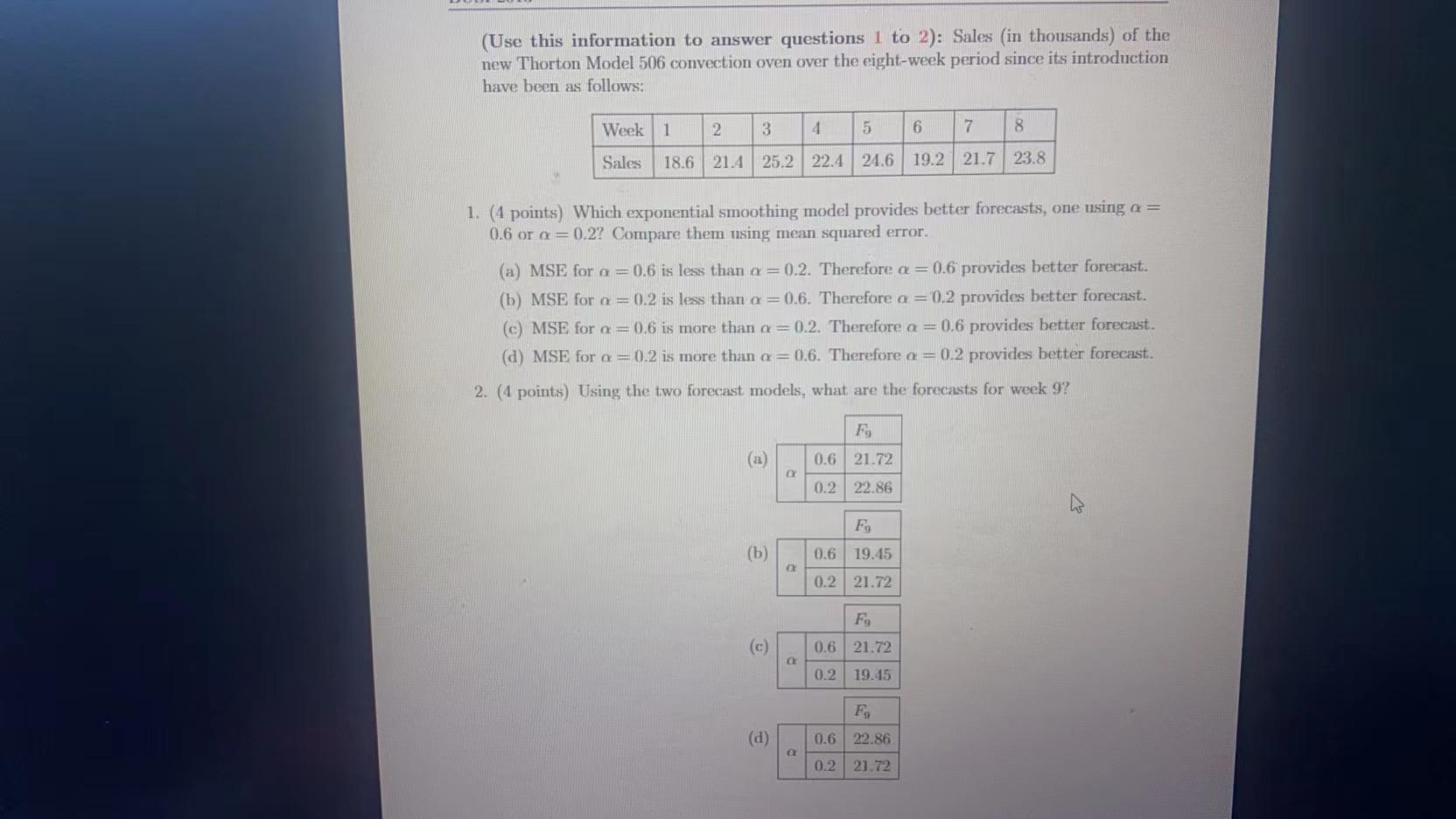 (Use this information to answer questions 1 to 2): Sales (in thousands) of the new Thorton Model 506 convection oven over the eight-week period since its introduction have been as follows:

| Week | 1 | 2 | 3 | 4 | 5 | 6 | 7 | 8 |
|---|---|---|---|---|---|---|---|---|
| Sales | 18.6 | 21.4 | 25.2 | 22.4 | 24.6 | 19.2 | 21.7 | 23.8 |

1. (4 points) Which exponential smoothing model provides better forecasts, one using $\alpha = 0.6$ or $\alpha = 0.2$? Compare them using mean squared error.

(a) MSE for $\alpha = 0.6$ is less than $\alpha = 0.2$. Therefore $\alpha = 0.6$ provides better forecast.
(b) MSE for $\alpha = 0.2$ is less than $\alpha = 0.6$. Therefore $\alpha = 0.2$ provides better forecast.
(c) MSE for $\alpha = 0.6$ is more than $\alpha = 0.2$. Therefore $\alpha = 0.6$ provides better forecast.
(d) MSE for $\alpha = 0.2$ is more than $\alpha = 0.6$. Therefore $\alpha = 0.2$ provides better forecast.

2. (4 points) Using the two forecast models, what are the forecasts for week 9?

(a)
| | | $F_9$ |
|---|---|---|
| $\alpha$ | 0.6 | 21.72 |
| | 0.2 | 22.86 |

(b)
| | | $F_9$ |
|---|---|---|
| $\alpha$ | 0.6 | 19.45 |
| | 0.2 | 21.72 |

(c)
| | | $F_9$ |
|---|---|---|
| $\alpha$ | 0.6 | 21.72 |
| | 0.2 | 19.45 |

(d)
| | | $F_9$ |
|---|---|---|
| $\alpha$ | 0.6 | 22.86 |
| | 0.2 | 21.72 |